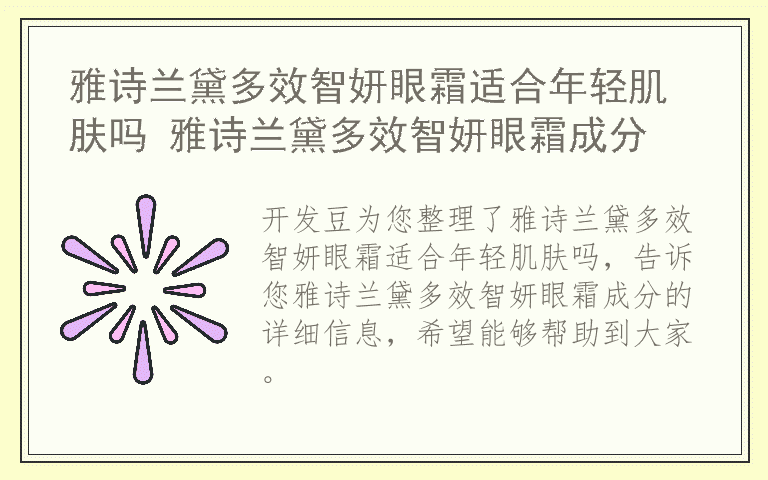 雅诗兰黛多效智妍眼霜适合年轻肌肤吗 雅诗兰黛多效智妍眼霜成分

开发豆为您整理了雅诗兰黛多效智妍眼霜适合年轻肌肤吗，告诉您雅诗兰黛多效智妍眼霜成分的详细信息，希望能够帮助到大家。